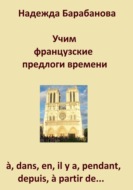 Надежда Барабанова

Учим французские предлоги времени

à, dans, en, il y a, pendant, depuis, à partir de...